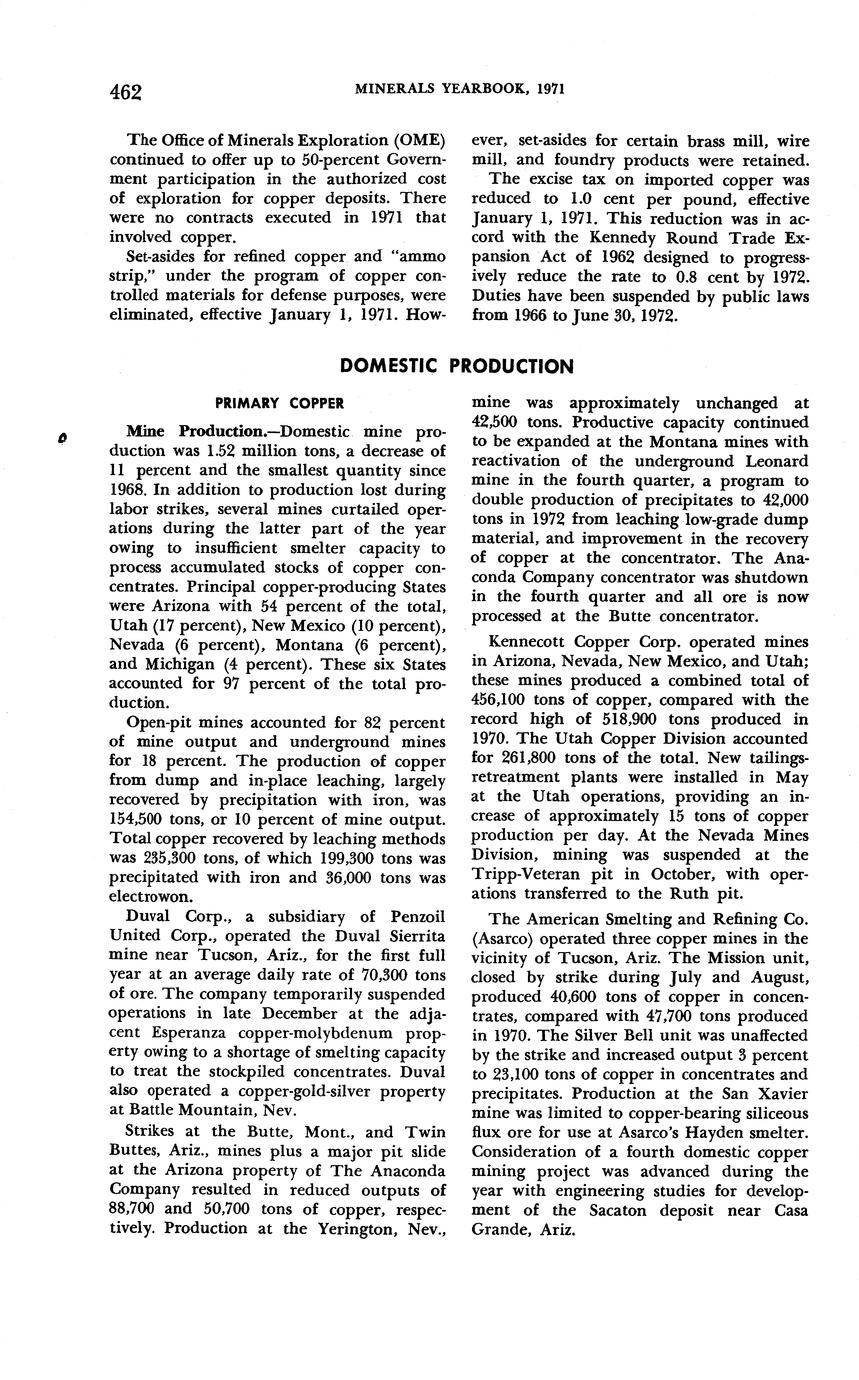 462 MINERALS YEARBOOK, 1971

The Office of Minerals Exploration (OME) continued to offer up to 50-percent Government participation in the authorized cost of exploration for copper deposits. There were no contracts executed in 1971 that involved copper.

Set-asides for refined copper and "ammo strip," under the program of copper controlled materials for defense purposes, were eliminated, effective January 1, 1971. However, set-asides for certain brass mill, wire mill, and foundry products were retained.

The excise tax on imported copper was reduced to 1.0 cent per pound, effective January 1, 1971. This reduction was in accord with the Kennedy Round Trade Expansion Act of 1962 designed to progressively reduce the rate to 0.8 cent by 1972. Duties have been suspended by public laws from 1966 to June 30, 1972.

DOMESTIC PRODUCTION

PRIMARY COPPER

Mine Production.—Domestic mine production was 1.52 million tons, a decrease of 11 percent and the smallest quantity since 1968. In addition to production lost during labor strikes, several mines curtailed operations during the latter part of the year owing to insufficient smelter capacity to process accumulated stocks of copper concentrates. Principal copper-producing States were Arizona with 54 percent of the total, Utah (17 percent), New Mexico (10 percent), Nevada (6 percent), Montana (6 percent), and Michigan (4 percent). These six States accounted for 97 percent of the total production.

Open-pit mines accounted for 82 percent of mine output and underground mines for 18 percent. The production of copper from dump and in-place leaching, largely recovered by precipitation with iron, was 154,500 tons, or 10 percent of mine output. Total copper recovered by leaching methods was 235,300 tons, of which 199,300 tons was precipitated with iron and 36,000 tons was electrowon.

Duval Corp., a subsidiary of Penzoil United Corp., operated the Duval Sierrita mine near Tucson, Ariz., for the first full year at an average daily rate of 70,300 tons of ore. The company temporarily suspended operations in late December at the adjacent Esperanza copper-molybdenum property owing to a shortage of smelting capacity to treat the stockpiled concentrates. Duval also operated a copper-gold-silver property at Battle Mountain, Nev.

Strikes at the Butte, Mont., and Twin Buttes, Ariz., mines plus a major pit slide at the Arizona property of The Anaconda Company resulted in reduced outputs of 88,700 and 50,700 tons of copper, respectively. Production at the Yerington, Nev., mine was approximately unchanged at 42,500 tons. Productive capacity continued to be expanded at the Montana mines with reactivation of the underground Leonard mine in the fourth quarter, a program to double production of precipitates to 42,000 tons in 1972 from leaching low-grade dump material, and improvement in the recovery of copper at the concentrator. The Anaconda Company concentrator was shutdown in the fourth quarter and all ore is now processed at the Butte concentrator.

Kennecott Copper Corp. operated mines in Arizona, Nevada, New Mexico, and Utah; these mines produced a combined total of 456,100 tons of copper, compared with the record high of 518,900 tons produced in 1970. The Utah Copper Division accounted for 261,800 tons of the total. New tailings-retreatment plants were installed in May at the Utah operations, providing an increase of approximately 15 tons of copper production per day. At the Nevada Mines Division, mining was suspended at the Tripp-Veteran pit in October, with operations transferred to the Ruth pit.

The American Smelting and Refining Co. (Asarco) operated three copper mines in the vicinity of Tucson, Ariz. The Mission unit, closed by strike during July and August, produced 40,600 tons of copper in concentrates, compared with 47,700 tons produced in 1970. The Silver Bell unit was unaffected by the strike and increased output 3 percent to 23,100 tons of copper in concentrates and precipitates. Production at the San Xavier mine was limited to copper-bearing siliceous flux ore for use at Asarco's Hayden smelter. Consideration of a fourth domestic copper mining project was advanced during the year with engineering studies for development of the Sacaton deposit near Casa Grande, Ariz.